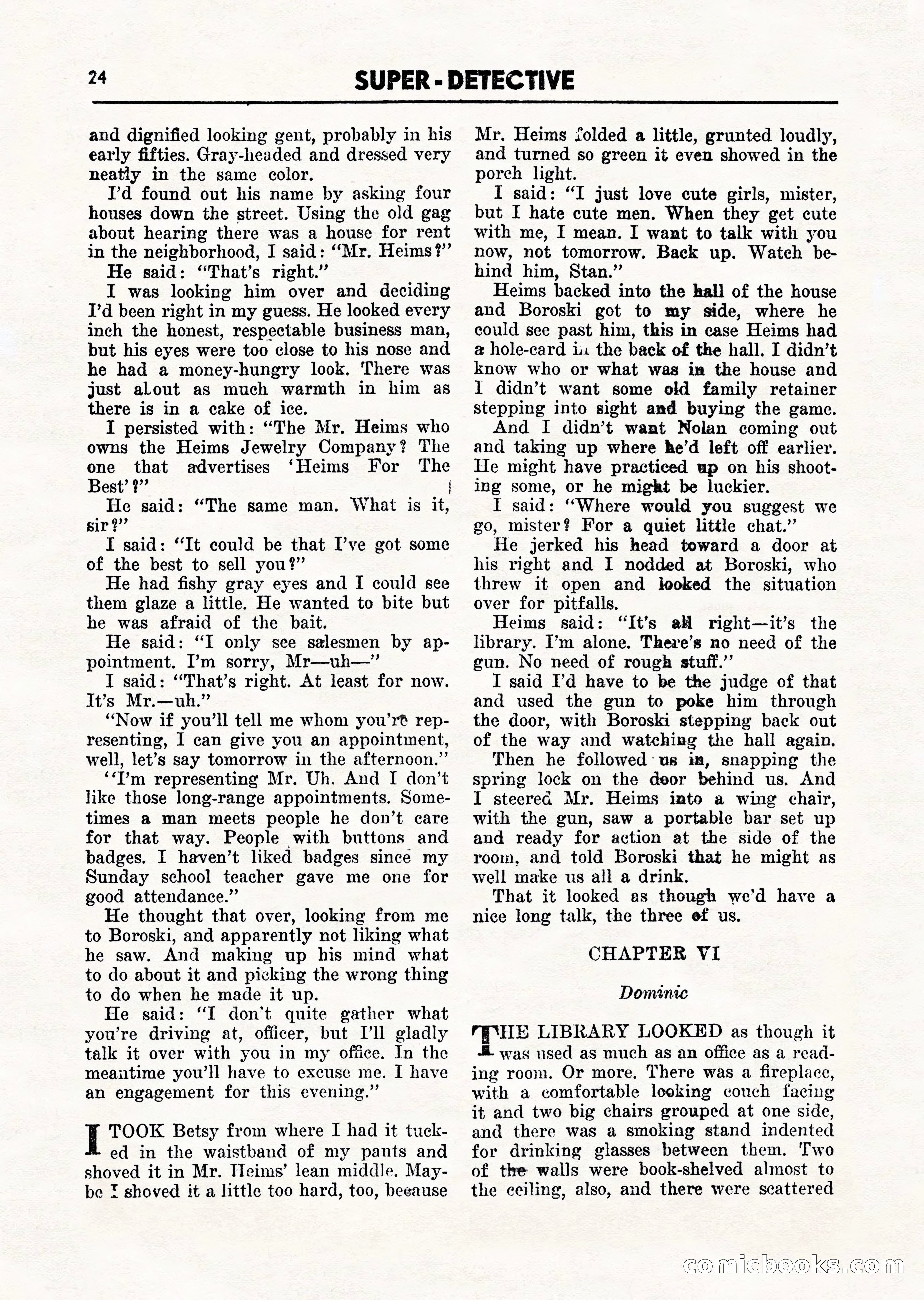 24 SUPER - DETECTIVE

and dignified looking gent, probably in his early fifties. Gray-headed and dressed very neatly in the same color.

I'd found out his name by asking four houses down the street. Using the old gag about hearing there was a house for rent in the neighborhood, I said: "Mr. Heims?"

He said: "That's right."

I was looking him over and deciding I'd been right in my guess. He looked every inch the honest, respectable business man, but his eyes were too close to his nose and he had a money-hungry look. There was just about as much warmth in him as there is in a cake of ice.

I persisted with: "The Mr. Heims who owns the Heims Jewelry Company? The one that advertises 'Heims For The Best'?"

He said: "The same man. What is it, sir?"

I said: "It could be that I've got some of the best to sell you?"

He had fishy gray eyes and I could see them glaze a little. He wanted to bite but he was afraid of the bait.

He said: "I only see salesmen by appointment. I'm sorry, Mr—uh—"

I said: "That's right. At least for now. It's Mr.—uh."

"Now if you'll tell me whom you're representing, I can give you an appointment, well, let's say tomorrow in the afternoon."

"I'm representing Mr. Uh. And I don't like those long-range appointments. Sometimes a man meets people he don't care for that way. People with buttons and badges. I haven't liked badges since my Sunday school teacher gave me one for good attendance."

He thought that over, looking from me to Boroski, and apparently not liking what he saw. And making up his mind what to do about it and picking the wrong thing to do when he made it up.

He said: "I don't quite gather what you're driving at, officer, but I'll gladly talk it over with you in my office. In the meantime you'll have to excuse me. I have an engagement for this evening."

I TOOK Betsy from where I had it tucked in the waistband of my pants and shoved it in Mr. Heims' lean middle. Maybe I shoved it a little too hard, too, because Mr. Heims folded a little, grunted loudly, and turned so green it even showed in the porch light.

I said: "I just love cute girls, mister, but I hate cute men. When they get cute with me, I mean. I want to talk with you now, not tomorrow. Back up. Watch behind him, Stan."

Heims backed into the hall of the house and Boroski got to my side, where he could see past him, this in case Heims had a hole-card in the back of the hall. I didn't know who or what was in the house and I didn't want some old family retainer stepping into sight and buying the game.

And I didn't want Nolan coming out and taking up where he'd left off earlier. He might have practiced up on his shooting some, or he might be luckier.

I said: "Where would you suggest we go, mister? For a quiet little chat."

He jerked his head toward a door at his right and I nodded at Boroski, who threw it open and looked the situation over for pitfalls.

Heims said: "It's all right—it's the library. I'm alone. There's no need of the gun. No need of rough stuff."

I said I'd have to be the judge of that and used the gun to poke him through the door, with Boroski stepping back out of the way and watching the hall again.

Then he followed us in, snapping the spring lock on the door behind us. And I steered Mr. Heims into a wing chair, with the gun, saw a portable bar set up and ready for action at the side of the room, and told Boroski that he might as well make us all a drink.

That it looked as though we'd have a nice long talk, the three of us.

CHAPTER VI

Dominic

THE LIBRARY LOOKED as though it was used as much as an office as a reading room. Or more. There was a fireplace, with a comfortable looking couch facing it and two big chairs grouped at one side, and there was a smoking stand indented for drinking glasses between them. Two of the walls were book-shelved almost to the ceiling, also, and there were scattered

comicbooks.com